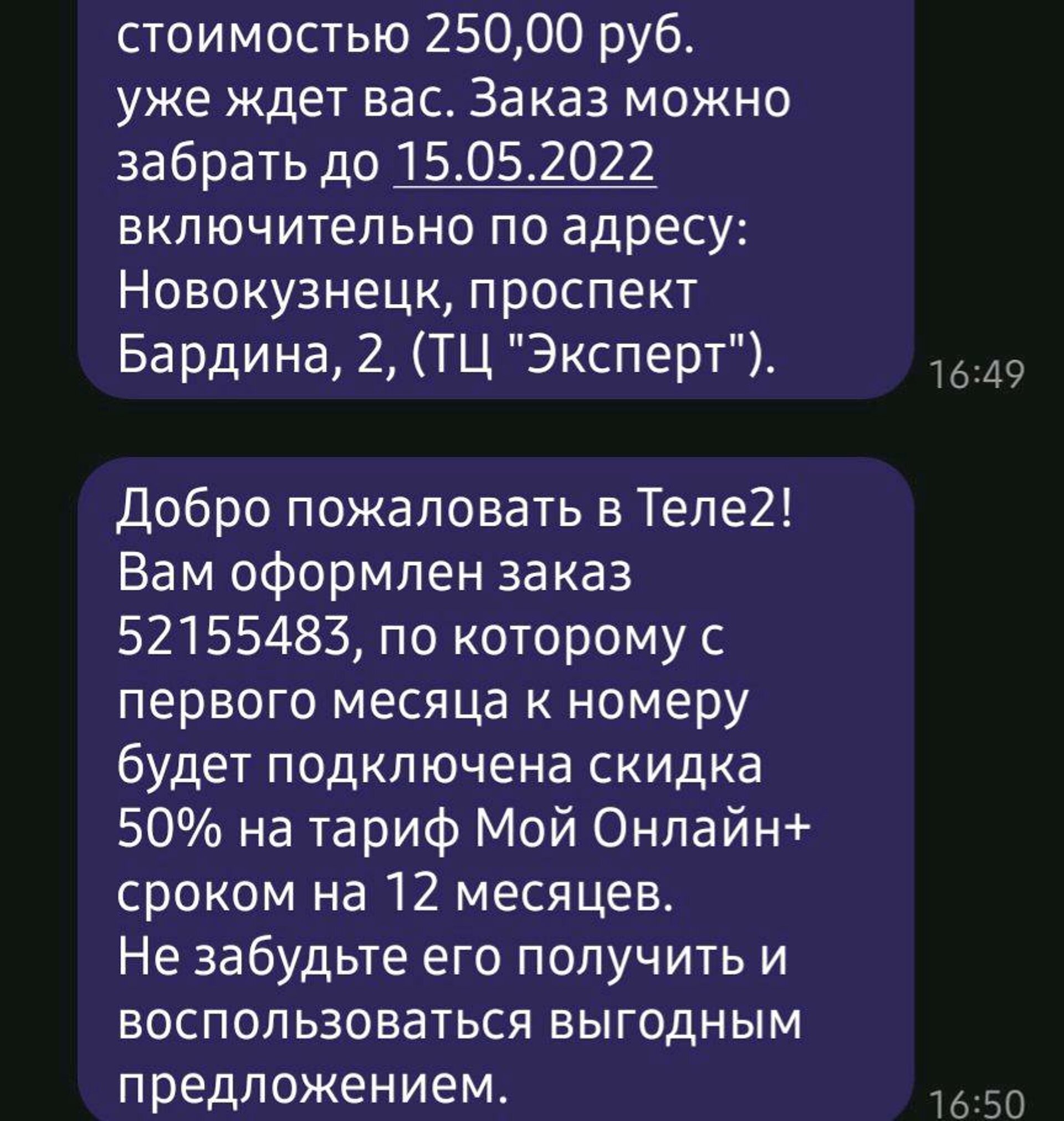 стоимостью 250,00 руб. уже ждет вас. Заказ можно забрать до 15.05.2022 включительно по адресу: Новокузнецк, проспект Бардина, 2, (ТЦ "Эксперт").

16:49

Добро пожаловать в Теле2! Вам оформлен заказ 52155483, по которому с первого месяца к номеру будет подключена скидка 50% на тариф Мой Онлайн+ сроком на 12 месяцев.
Не забудьте его получить и воспользоваться выгодным предложением.

16:50